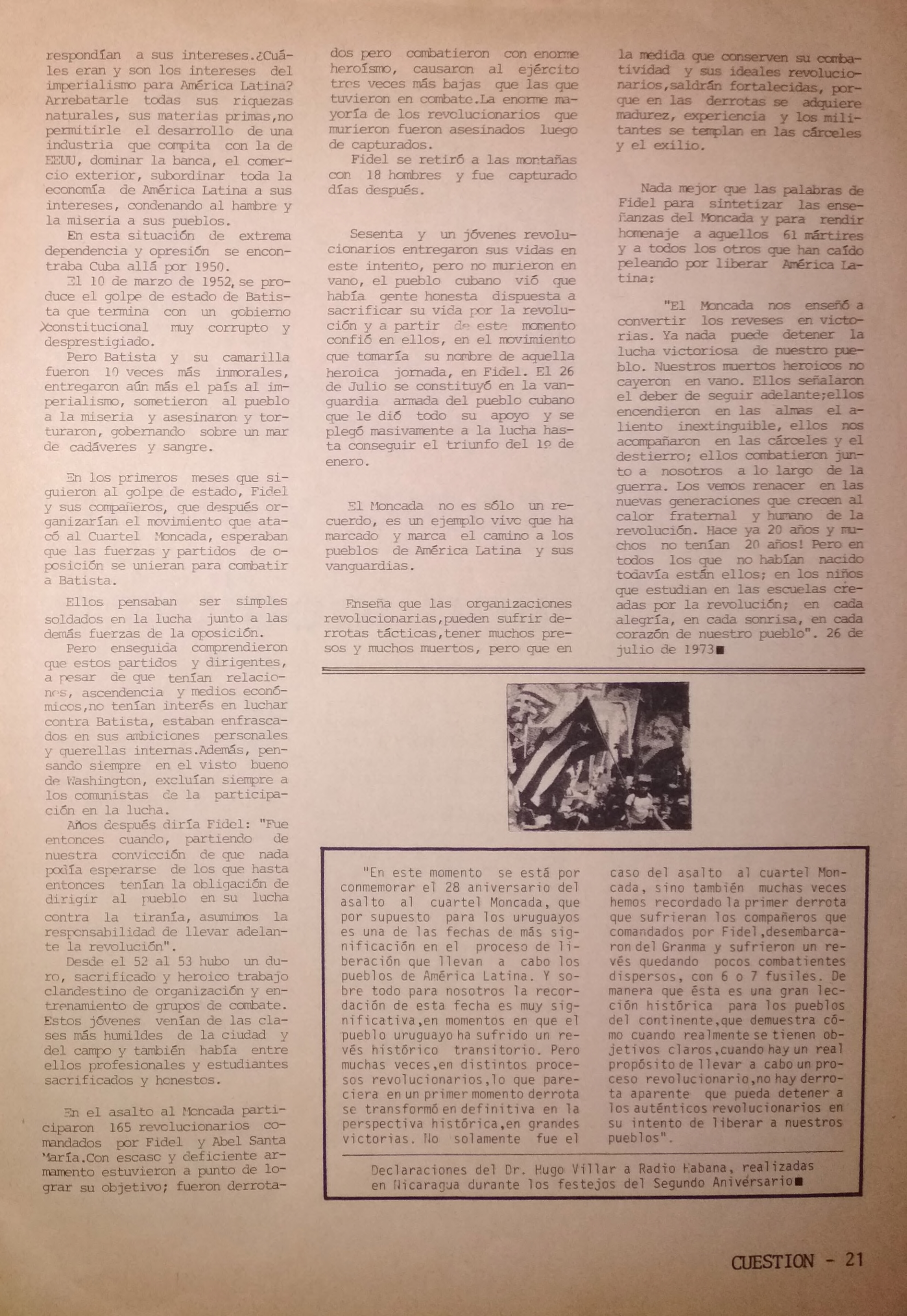 respondían a sus intereses.¿Cuáles eran y son los intereses del imperialismo para América Latina? Arrebatarle todas sus riquezas naturales, sus materias primas,no permitirle el desarrollo de una industria que compita con la de EEUU, dominar la banca, el comercio exterior, subordinar toda la economía de América Latina a sus intereses, condenando al hambre y la miseria a sus pueblos.

En esta situación de extrema dependencia y opresión se encontraba Cuba allá por 1950.

El 10 de marzo de 1952, se produce el golpe de estado de Batista que termina con un gobierno constitucional muy corrupto y desprestigiado.

Pero Batista y su camarilla fueron 10 veces más inmorales, entregaron aún más el país al imperialismo, sometieron al pueblo a la miseria y asesinaron y torturaron, gobernando sobre un mar de cadáveres y sangre.

En los primeros meses que siguieron al golpe de estado, Fidel y sus compañeros, que después organizarían el movimiento que atacó al Cuartel Moncada, esperaban que las fuerzas y partidos de oposición se unieran para combatir a Batista.

Ellos pensaban ser simples soldados en la lucha junto a las demás fuerzas de la oposición.

Pero enseguida comprendieron que estos partidos y dirigentes, a pesar de que tenían relaciones, ascendencia y medios económicos,no tenían interés en luchar contra Batista, estaban enfrascados en sus ambiciones personales y querellas internas.Además, pensando siempre en el visto bueno de Washington, excluían siempre a los comunistas de la participación en la lucha.

Años después diría Fidel: "Fue entonces cuando, partiendo de nuestra convicción de que nada podía esperarse de los que hasta entonces tenían la obligación de dirigir al pueblo en su lucha contra la tiranía, asumimos la responsabilidad de llevar adelante la revolución".

Desde el 52 al 53 hubo un duro, sacrificado y heroico trabajo clandestino de organización y entrenamiento de grupos de combate. Estos jóvenes venían de las clases más humildes de la ciudad y del campo y también había entre ellos profesionales y estudiantes sacrificados y honestos.

En el asalto al Moncada participaron 165 revolucionarios comandados por Fidel y Abel Santa María.Con escaso y deficiente armamento estuvieron a punto de lograr su objetivo; fueron derrotados pero combatieron con enorme heroísmo, causaron al ejército tres veces más bajas que las que tuvieron en combate.La enorme mayoría de los revolucionarios que murieron fueron asesinados luego de capturados.

Fidel se retiró a las montañas con 18 hombres y fue capturado días después.

Sesenta y un jóvenes revolucionarios entregaron sus vidas en este intento, pero no murieron en vano, el pueblo cubano vió que había gente honesta dispuesta a sacrificar su vida por la revolución y a partir de este momento confió en ellos, en el movimiento que tomaría su nombre de aquella heroica jornada, en Fidel. El 26 de Julio se constituyó en la vanguardia armada del pueblo cubano que le dió todo su apoyo y se plegó masivamente a la lucha hasta conseguir el triunfo del 1º de enero.

El Moncada no es sólo un recuerdo, es un ejemplo vivo que ha marcado y marca el camino a los pueblos de América Latina y sus vanguardias.

Enseña que las organizaciones revolucionarias,pueden sufrir derrotas tácticas,tener muchos presos y muchos muertos, pero que en la medida que conserven su combatividad y sus ideales revolucionarios,saldrán fortalecidas, porque en las derrotas se adquiere madurez, experiencia y los militantes se templan en las cárceles y el exilio.

Nada mejor que las palabras de Fidel para sintetizar las enseñanzas del Moncada y para rendir homenaje a aquellos 61 mártires y a todos los otros que han caído peleando por liberar América Latina:

"El Moncada nos enseñó a convertir los reveses en victorias. Ya nada puede detener la lucha victoriosa de nuestro pueblo. Nuestros muertos heroicos no cayeron en vano. Ellos señalaron el deber de seguir adelante;ellos encendieron en las almas el aliento inextinguible, ellos nos acompañaron en las cárceles y el destierro; ellos combatieron junto a nosotros a lo largo de la guerra. Los vemos renacer en las nuevas generaciones que crecen al calor fraternal y humano de la revolución. Hace ya 20 años y muchos no tenían 20 años! Pero en todos los que no habían nacido todavía están ellos; en los niños que estudian en las escuelas creadas por la revolución; en cada alegría, en cada sonrisa, en cada corazón de nuestro pueblo". 26 de julio de 1973■

"En este momento se está por conmemorar el 28 aniversario del asalto al cuartel Moncada, que por supuesto para los uruguayos es una de las fechas de más significación en el proceso de liberación que llevan a cabo los pueblos de América Latina. Y sobre todo para nosotros la recordación de esta fecha es muy significativa,en momentos en que el pueblo uruguayo ha sufrido un revés histórico transitorio. Pero muchas veces,en distintos procesos revolucionarios,lo que pareciera en un primer momento derrota se transformó en definitiva en la perspectiva histórica,en grandes victorias. No solamente fue el caso del asalto al cuartel Moncada, sino también muchas veces hemos recordado la primer derrota que sufrieran los compañeros que comandados por Fidel,desembarcaron del Granma y sufrieron un revés quedando pocos combatientes dispersos, con 6 o 7 fusiles. De manera que ésta es una gran lección histórica para los pueblos del continente,que demuestra cómo cuando realmente se tienen objetivos claros,cuando hay un real propósito de llevar a cabo un proceso revolucionario,no hay derrota aparente que pueda detener a los auténticos revolucionarios en su intento de liberar a nuestros pueblos".

Declaraciones del Dr. Hugo Villar a Radio Habana, realizadas en Nicaragua durante los festejos del Segundo Aniversario■

CUESTION - 21